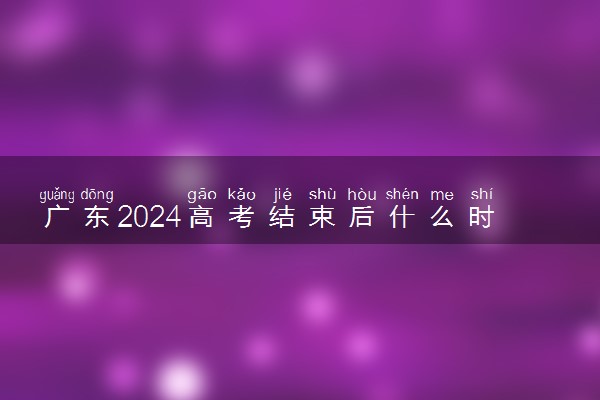 guǎng dōng gāo kǎo jié shù hòu shén me shí
广东2024高考结束后什么时